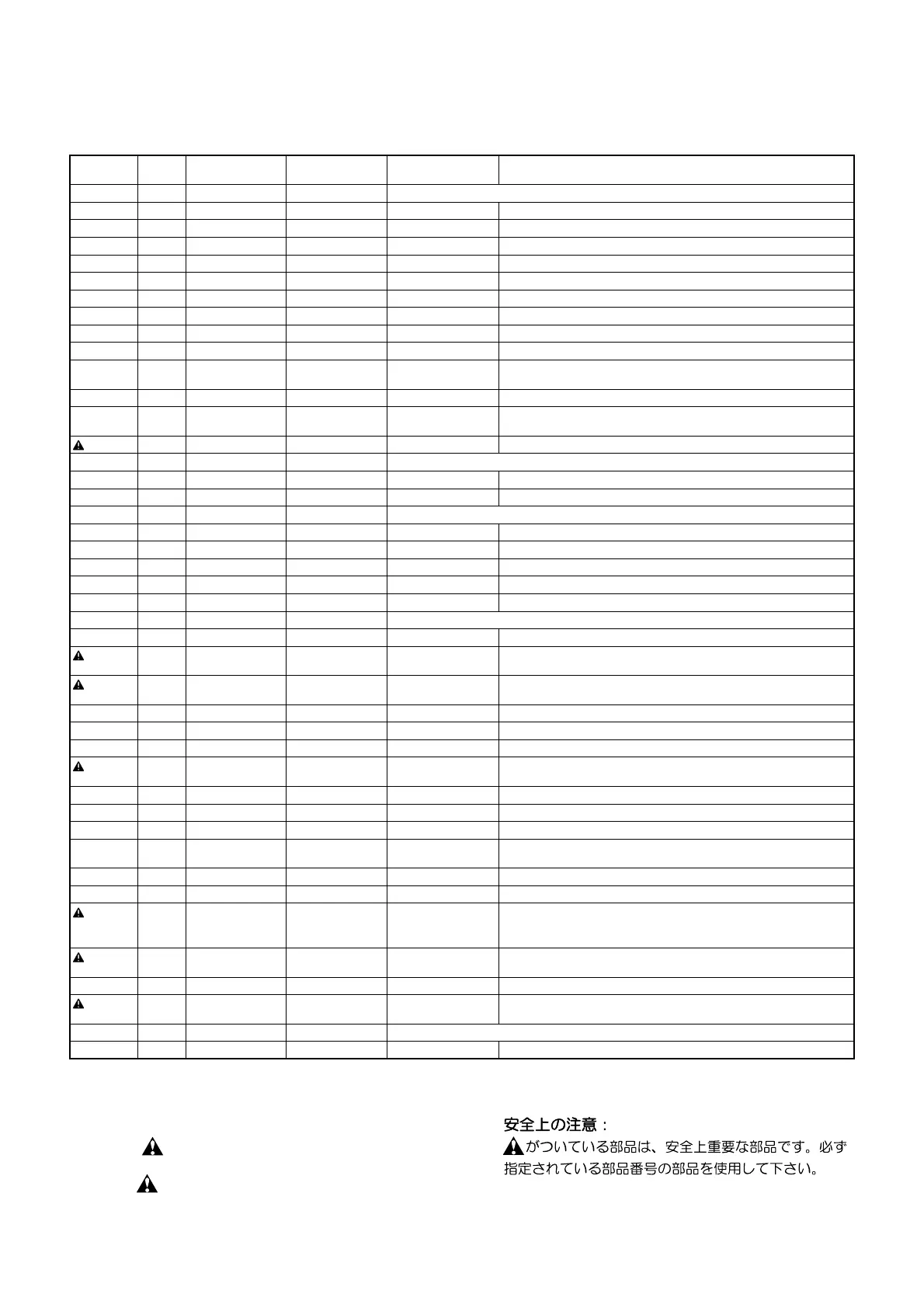 安全上の注意：
がついている部品は、安全上重要な部品です。必ず指定されている部品番号の部品を使用して下さい。